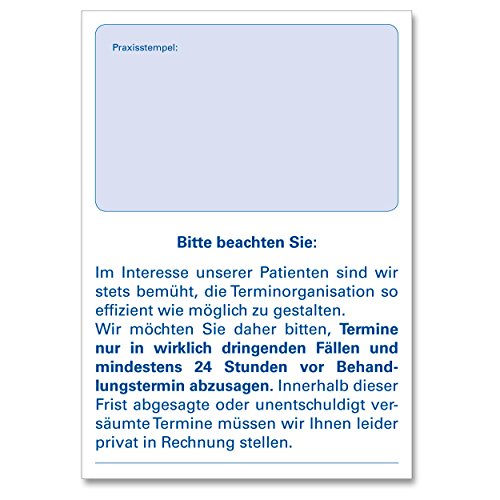 Praxisstempel:

Bitte beachten Sie:

Im Interesse unserer Patienten sind wir stets bemüht, die Terminorganisation so effizient wie möglich zu gestalten.
Wir möchten Sie daher bitten, Termine nur in wirklich dringenden Fällen und mindestens 24 Stunden vor Behandlungstermin abzusagen. Innerhalb dieser Frist abgesagte oder unentschuldigt versäumte Termine müssen wir Ihnen leider privat in Rechnung stellen.